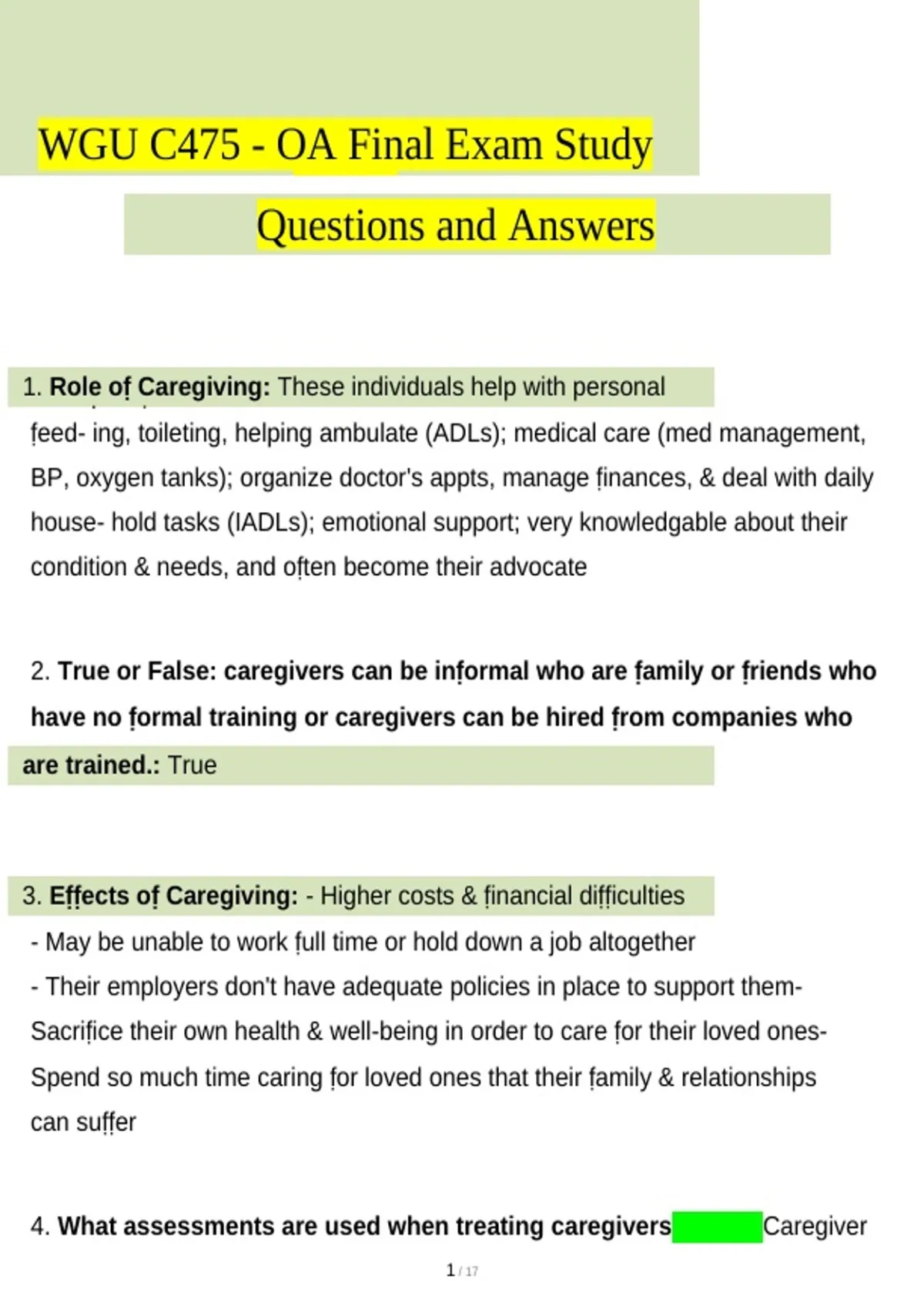 WGU C475 - OA Final Exam Study Questions and Answers

1. **Role of Caregiving:** These individuals help with personal feed- ing, toileting, helping ambulate (ADLs); medical care (med management, BP, oxygen tanks); organize doctor's appts, manage finances, & deal with daily house- hold tasks (IADLs); emotional support; very knowledgable about their condition & needs, and often become their advocate

2. **True or False: caregivers can be informal who are family or friends who have no formal training or caregivers can be hired from companies who are trained.:** True

3. **Effects of Caregiving:** - Higher costs & financial difficulties
- May be unable to work full time or hold down a job altogether
- Their employers don't have adequate policies in place to support them- Sacrifice their own health & well-being in order to care for their loved ones- Spend so much time caring for loved ones that their family & relationships can suffer

4. **What assessments are used when treating caregivers** Caregiver

1 / 17